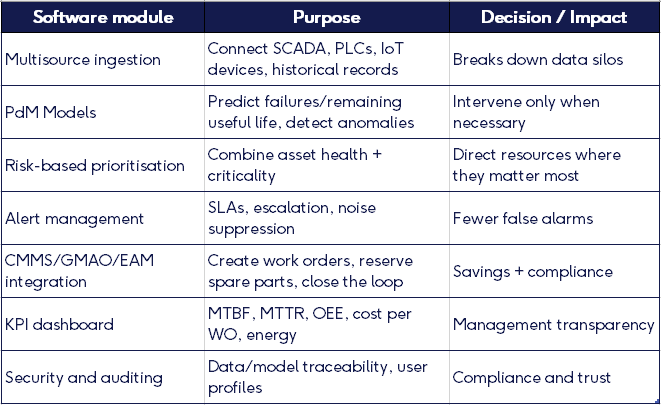 | Software module | Purpose | Decision / Impact |
|---|---|---|
| Multisource ingestion | Connect SCADA, PLCs, IoT devices, historical records | Breaks down data silos |
| PdM Models | Predict failures/remaining useful life, detect anomalies | Intervene only when necessary |
| Risk-based prioritisation | Combine asset health + criticality | Direct resources where they matter most |
| Alert management | SLAs, escalation, noise suppression | Fewer false alarms |
| CMMS/GMAO/EAM integration | Create work orders, reserve spare parts, close the loop | Savings + compliance |
| KPI dashboard | MTBF, MTTR, OEE, cost per WO, energy | Management transparency |
| Security and auditing | Data/model traceability, user profiles | Compliance and trust |